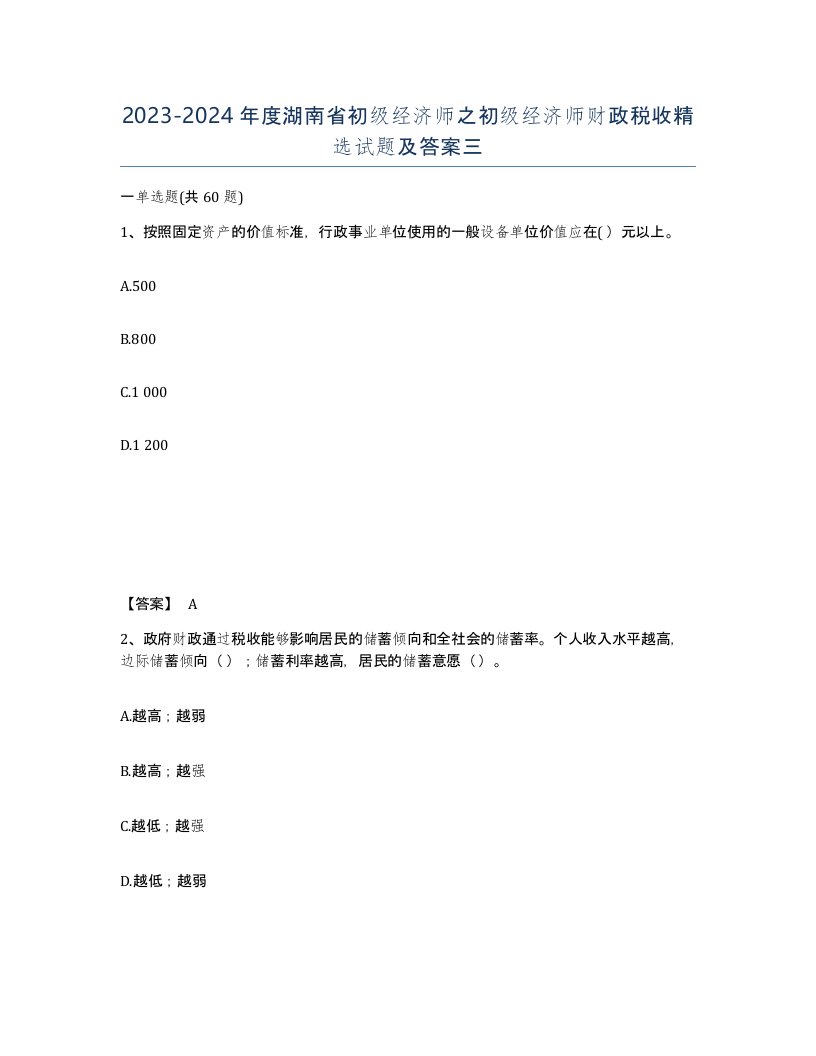 2023-2024年度湖南省初级经济师之初级经济师财政税收精选试题及答案三

一单选题(共60题)

1、按照固定资产的价值标准，行政事业单位使用的一般设备单位价值应在( )元以上。

A.500

B.800

C.1 000

D.1 200

【答案】 A

2、政府财政通过税收能够影响居民的储蓄倾向和全社会的储蓄率。个人收入水平越高，边际储蓄倾向（）；储蓄利率越高，居民的储蓄意愿（）。

A.越高；越弱

B.越高；越强

C.越低；越强

D.越低；越弱